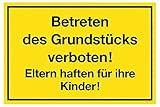 Betreten des Grundstücks verboten!
Eltern haften für ihre Kinder!